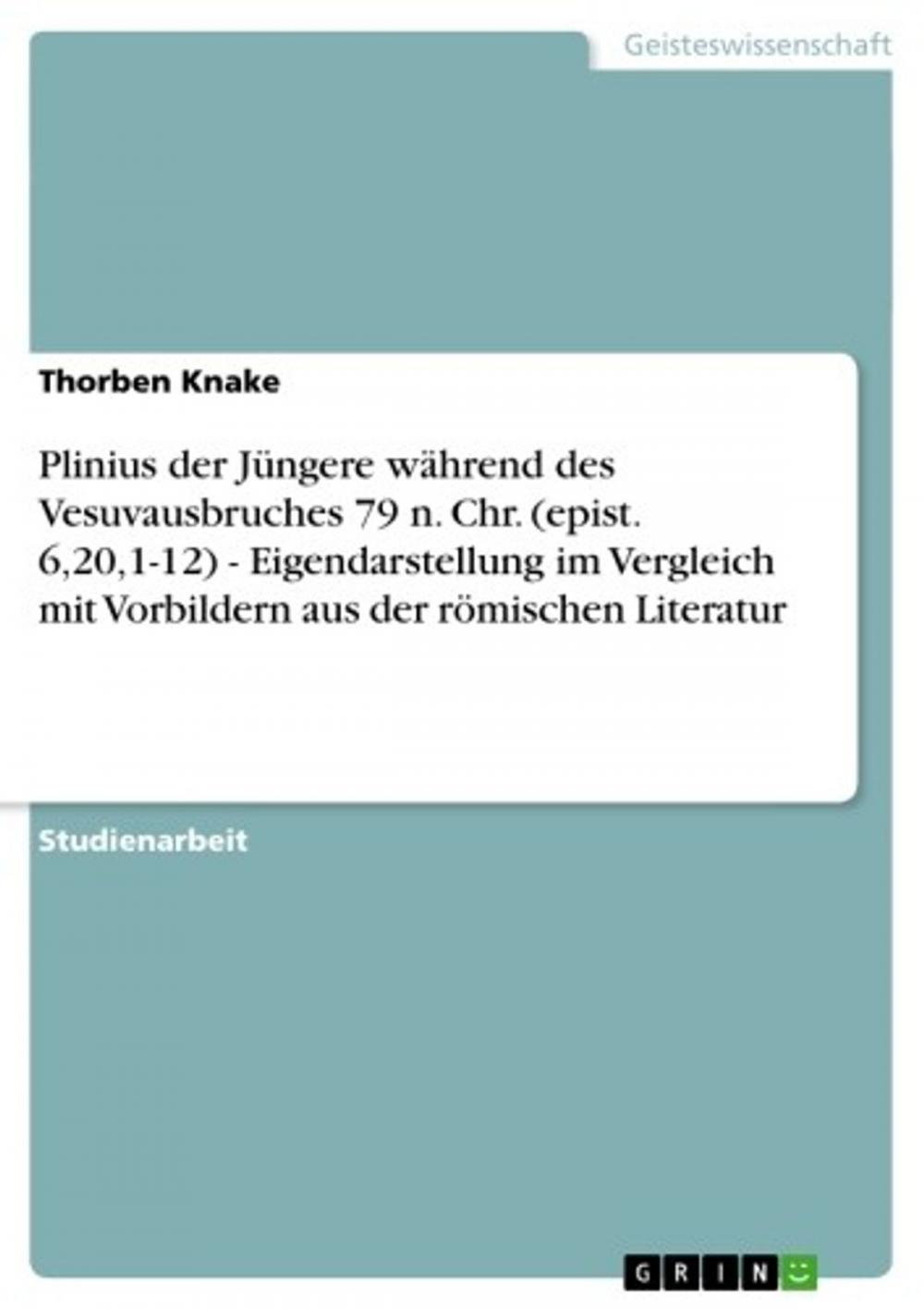 Geisteswissenschaft

Thorben Knake

Plinius der Jüngere während des Vesuvausbruches 79 n. Chr. (epist. 6,20,1-12) - Eigendarstellung im Vergleich mit Vorbildern aus der römischen Literatur

Studienarbeit

GRIN